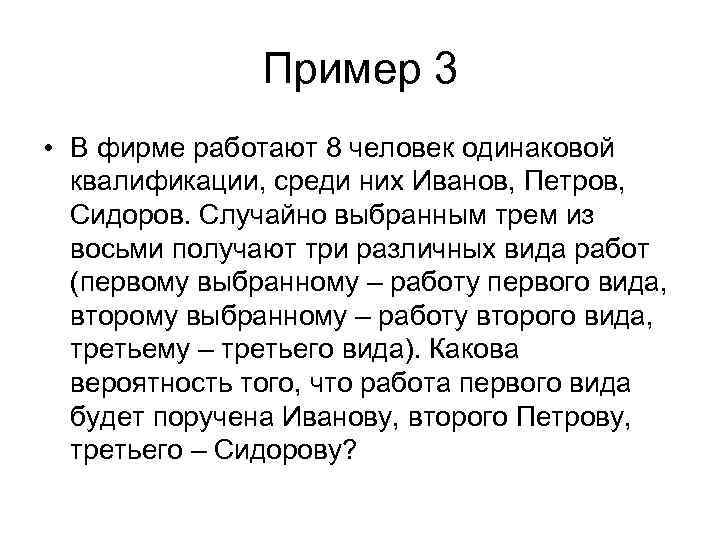 Пример 3

• В фирме работают 8 человек одинаковой квалификации, среди них Иванов, Петров, Сидоров. Случайно выбранным трем из восьми получают три различных вида работ (первому выбранному – работу первого вида, второму выбранному – работу второго вида, третьему – третьего вида). Какова вероятность того, что работа первого вида будет поручена Иванову, второго Петрову, третьего – Сидорову?